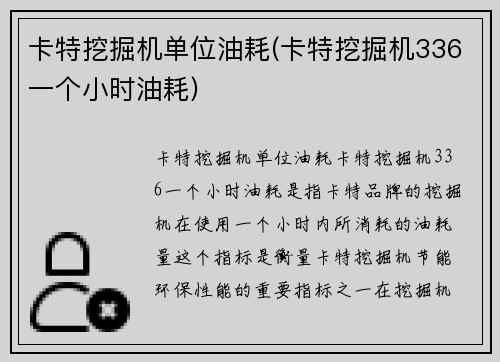 卡特挖掘机单位油耗(卡特挖掘机336一个小时油耗)

卡特挖掘机单位油耗卡特挖掘机336一个小时油耗是指卡特品牌的挖掘机在使用一个小时内所消耗的油耗量这个指标是衡量卡特挖掘机节能环保性能的重要指标之一在挖掘机